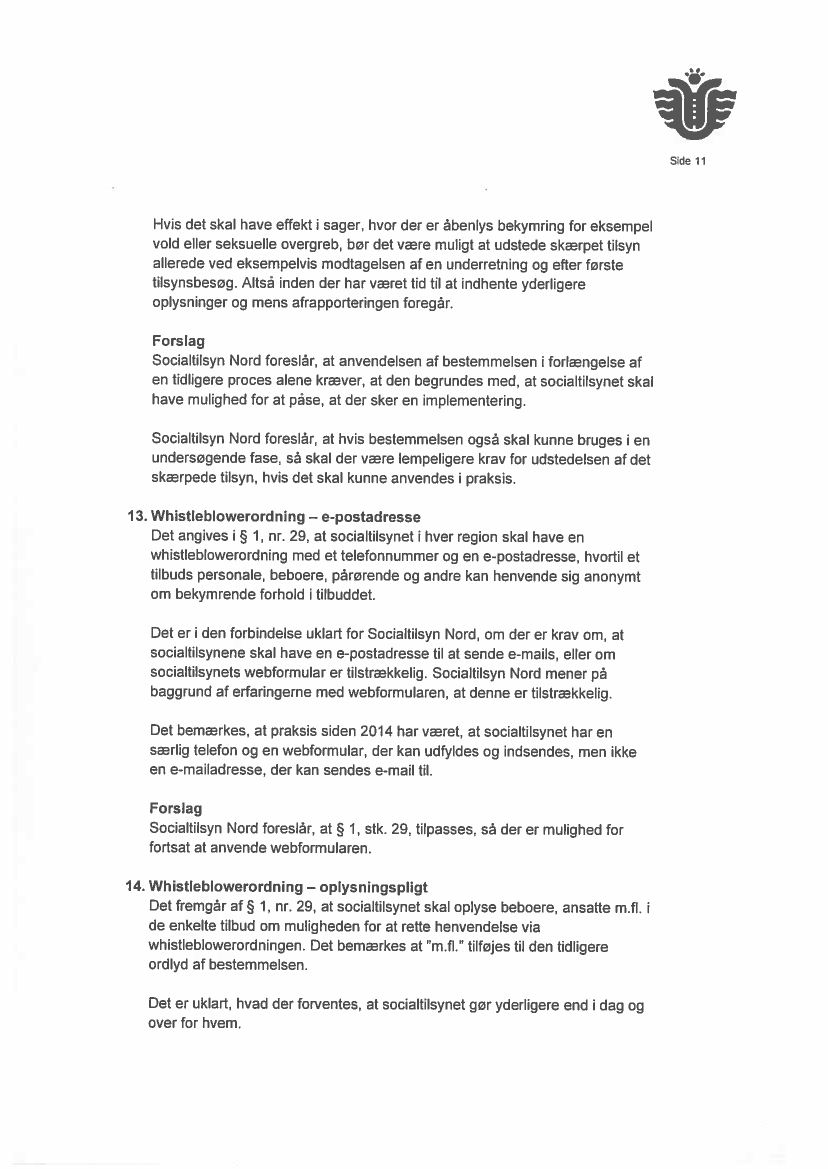 Side 11

Hvis det skal have effekt i sager, hvor der er åbenlys bekymring for eksempel vold eller seksuelle overgreb, bør det være muligt at udstede skærpet tilsyn allerede ved eksempelvis modtagelsen af en underretning og efter første tilsynsbesøg. Altså inden der har været tid til at indhente yderligere oplysninger og mens afrapporteringen foregår.

Forslag
Socialtilsyn Nord foreslår, at anvendelsen af bestemmelsen i forlængelse af en tidligere proces alene kræver, at den begrundes med, at socialtilsynet skal have mulighed for at påse, at der sker en implementering.

Socialtilsyn Nord foreslår, at hvis bestemmelsen også skal kunne bruges i en undersøgende fase, så skal der være lempeligere krav for udstedelsen af det skærpede tilsyn, hvis det skal kunne anvendes i praksis.

13. Whistleblowerordning – e-postadresse
Det angives i § 1, nr. 29, at socialtilsynet i hver region skal have en whistleblowerordning med et telefonnummer og en e-postadresse, hvortil et tilbuds personale, beboere, pårørende og andre kan henvende sig anonymt om bekymrende forhold i tilbuddet.

Det er i den forbindelse uklart for Socialtilsyn Nord, om der er krav om, at socialtilsynene skal have en e-postadresse til at sende e-mails, eller om socialtilsynets webformular er tilstrækkelig. Socialtilsyn Nord mener på baggrund af erfaringerne med webformularen, at denne er tilstrækkelig.

Det bemærkes, at praksis siden 2014 har været, at socialtilsynet har en særlig telefon og en webformular, der kan udfyldes og indsendes, men ikke en e-mailadresse, der kan sendes e-mail til.

Forslag
Socialtilsyn Nord foreslår, at § 1, stk. 29, tilpasses, så der er mulighed for fortsat at anvende webformularen.

14. Whistleblowerordning – oplysningspligt
Det fremgår af § 1, nr. 29, at socialtilsynet skal oplyse beboere, ansatte m.fl. i de enkelte tilbud om muligheden for at rette henvendelse via whistleblowerordningen. Det bemærkes at "m.fl." tilføjes til den tidligere ordlyd af bestemmelsen.

Det er uklart, hvad der forventes, at socialtilsynet gør yderligere end i dag og over for hvem.